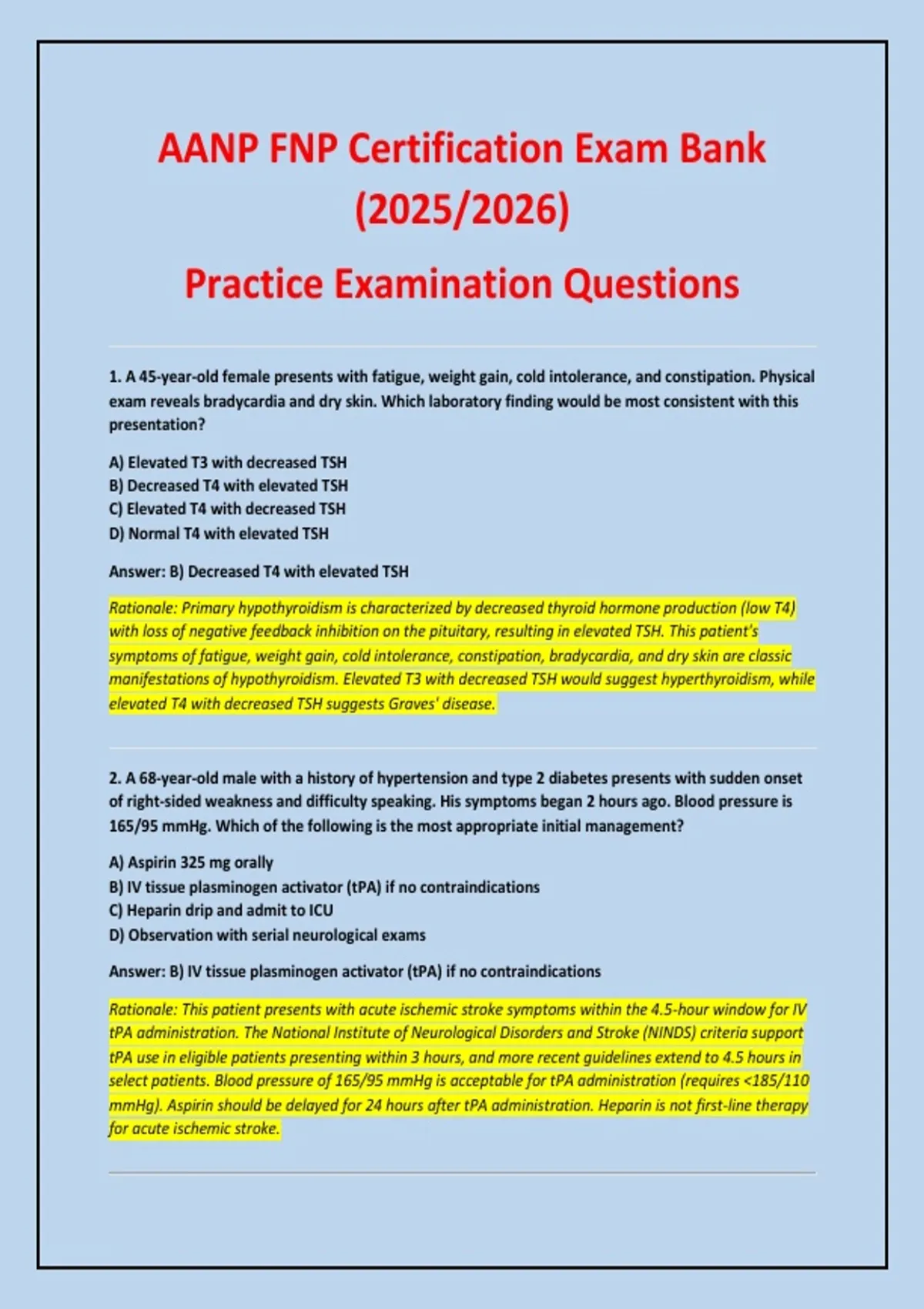 AANP FNP Certification Exam Bank (2025/2026)

Practice Examination Questions

1. A 45-year-old female presents with fatigue, weight gain, cold intolerance, and constipation. Physical exam reveals bradycardia and dry skin. Which laboratory finding would be most consistent with this presentation?

A) Elevated T3 with decreased TSH
B) Decreased T4 with elevated TSH
C) Elevated T4 with decreased TSH
D) Normal T4 with elevated TSH

Answer: B) Decreased T4 with elevated TSH

Rationale: Primary hypothyroidism is characterized by decreased thyroid hormone production (low T4) with loss of negative feedback inhibition on the pituitary, resulting in elevated TSH. This patient's symptoms of fatigue, weight gain, cold intolerance, constipation, bradycardia, and dry skin are classic manifestations of hypothyroidism. Elevated T3 with decreased TSH would suggest hyperthyroidism, while elevated T4 with decreased TSH suggests Graves' disease.

2. A 68-year-old male with a history of hypertension and type 2 diabetes presents with sudden onset of right-sided weakness and difficulty speaking. His symptoms began 2 hours ago. Blood pressure is 165/95 mmHg. Which of the following is the most appropriate initial management?

A) Aspirin 325 mg orally
B) IV tissue plasminogen activator (tPA) if no contraindications
C) Heparin drip and admit to ICU
D) Observation with serial neurological exams

Answer: B) IV tissue plasminogen activator (tPA) if no contraindications

Rationale: This patient presents with acute ischemic stroke symptoms within the 4.5-hour window for IV tPA administration. The National Institute of Neurological Disorders and Stroke (NINDS) criteria support tPA use in eligible patients presenting within 3 hours, and more recent guidelines extend to 4.5 hours in select patients. Blood pressure of 165/95 mmHg is acceptable for tPA administration (requires <185/110 mmHg). Aspirin should be delayed for 24 hours after tPA administration. Heparin is not first-line therapy for acute ischemic stroke.